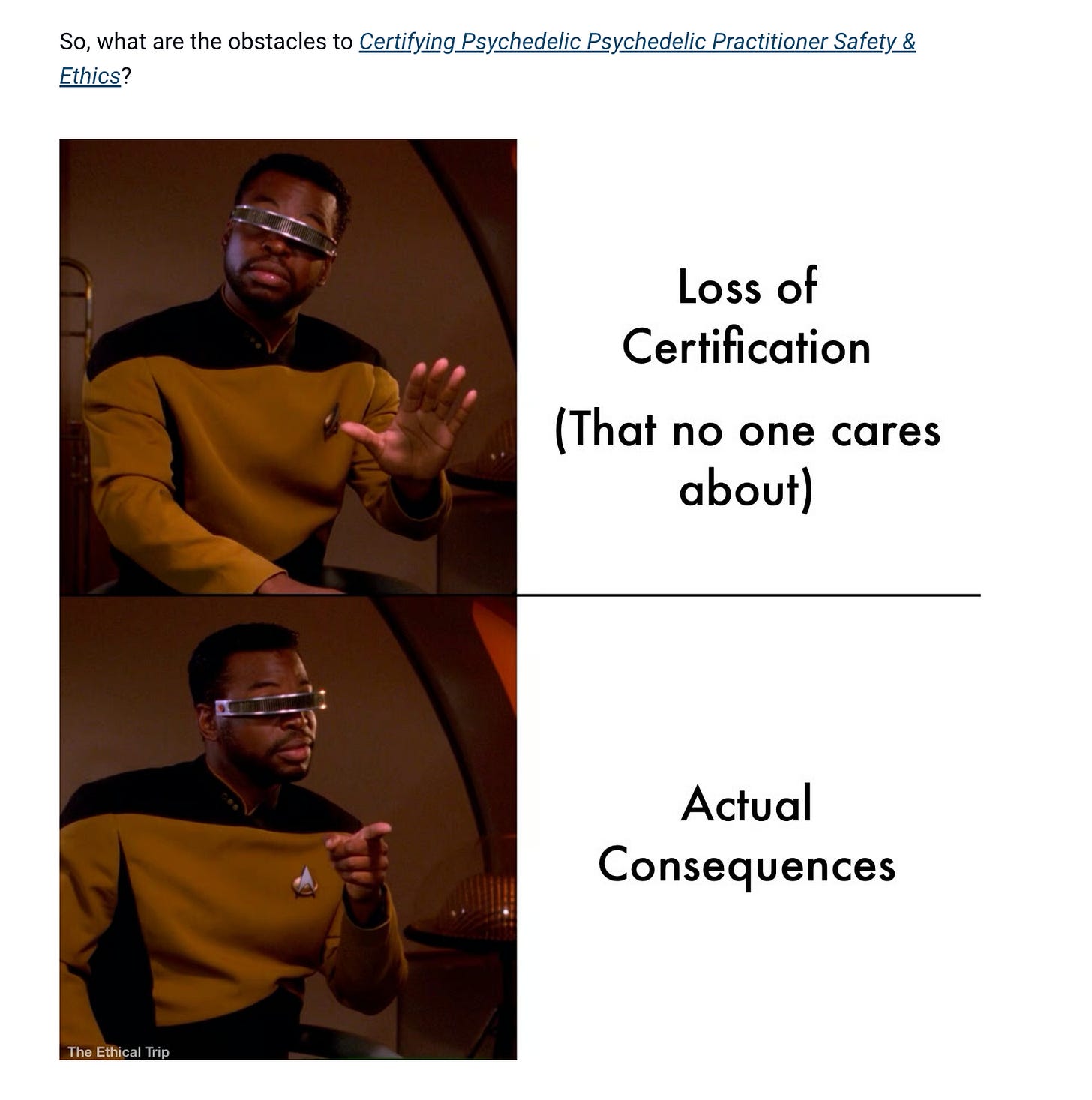 So, what are the obstacles to Certifying Psychedelic Psychedelic Practitioner Safety & Ethics?

Loss of Certification

(That no one cares about)

Actual Consequences

The Ethical Trip